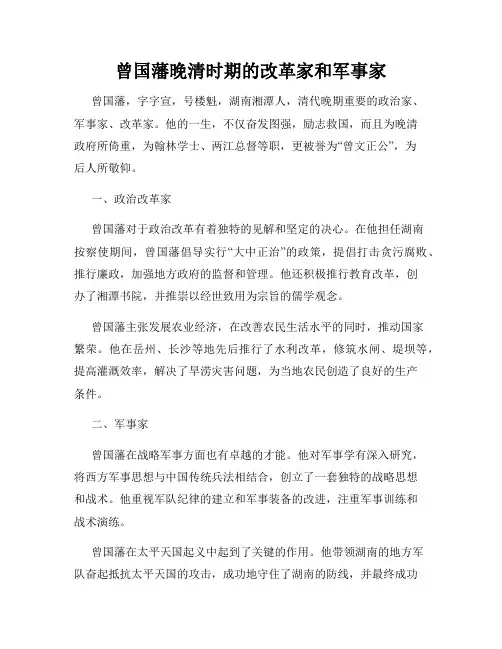 曾国藩晚清时期的改革家和军事家

曾国藩，字字宣，号楼魁，湖南湘潭人，清代晚期重要的政治家、军事家、改革家。他的一生，不仅奋发图强，励志救国，而且为晚清政府所倚重，为翰林学士、两江总督等职，更被誉为“曾文正公”，为后人所敬仰。

一、政治改革家

曾国藩对于政治改革有着独特的见解和坚定的决心。在他担任湖南按察使期间，曾国藩倡导实行“大中正治”的政策，提倡打击贪污腐败、推行廉政，加强地方政府的监督和管理。他还积极推行教育改革，创办了湘潭书院，并推崇以经世致用为宗旨的儒学观念。

曾国藩主张发展农业经济，在改善农民生活水平的同时，推动国家繁荣。他在岳州、长沙等地先后推行了水利改革，修筑水闸、堤坝等，提高灌溉效率，解决了旱涝灾害问题，为当地农民创造了良好的生产条件。

二、军事家

曾国藩在战略军事方面也有卓越的才能。他对军事学有深入研究，将西方军事思想与中国传统兵法相结合，创立了一套独特的战略思想和战术。他重视军队纪律的建立和军事装备的改进，注重军事训练和战术演练。

曾国藩在太平天国起义中起到了关键的作用。他带领湖南的地方军队奋起抵抗太平天国的攻击，成功地守住了湖南的防线，并最终成功